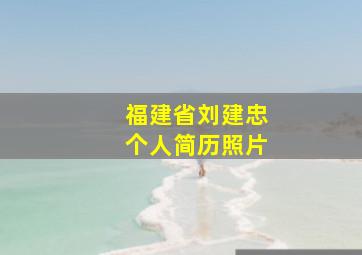 福建省刘建忠
个人简历照片